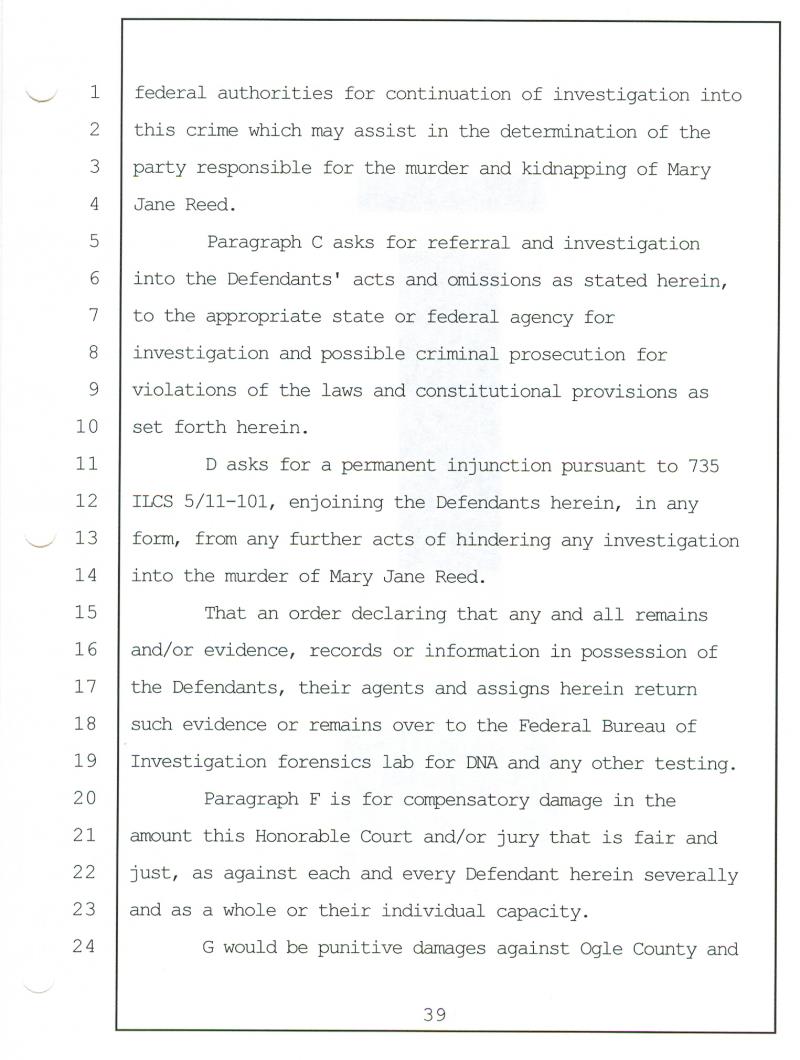 1 federal authorities for continuation of investigation into
2 this crime which may assist in the determination of the
3 party responsible for the murder and kidnapping of Mary
4 Jane Reed.
5 Paragraph C asks for referral and investigation
6 into the Defendants' acts and omissions as stated herein,
7 to the appropriate state or federal agency for
8 investigation and possible criminal prosecution for
9 violations of the laws and constitutional provisions as
10 set forth herein.
11 D asks for a permanent injunction pursuant to 735
12 ILCS 5/11-101, enjoining the Defendants herein, in any
13 form, from any further acts of hindering any investigation
14 into the murder of Mary Jane Reed.
15 That an order declaring that any and all remains
16 and/or evidence, records or information in possession of
17 the Defendants, their agents and assigns herein return
18 such evidence or remains over to the Federal Bureau of
19 Investigation forensics lab for DNA and any other testing.
20 Paragraph F is for compensatory damage in the
21 amount this Honorable Court and/or jury that is fair and
22 just, as against each and every Defendant herein severally
23 and as a whole or their individual capacity.
24 G would be punitive damages against Ogle County and

39